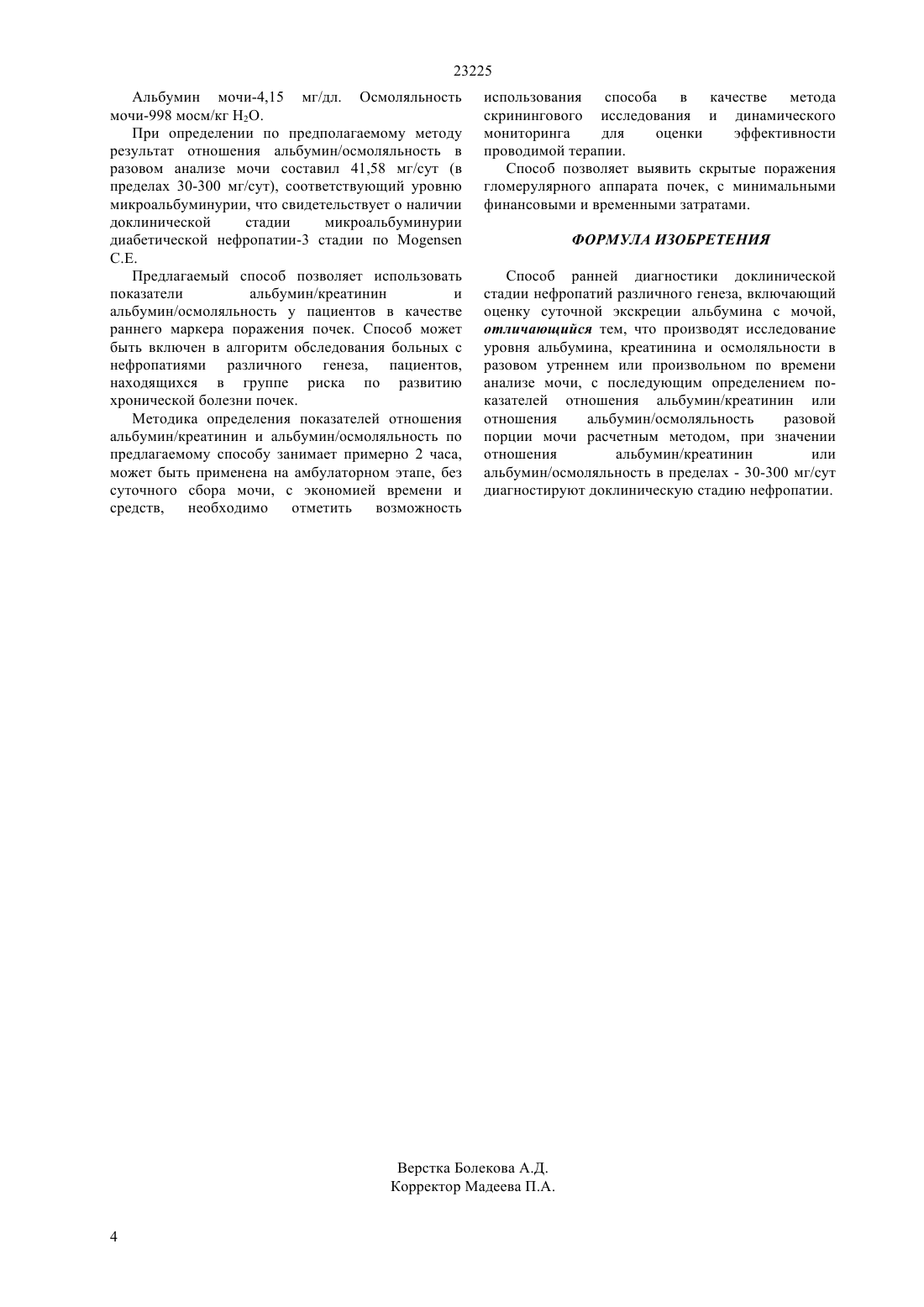 23225

Альбумин мочи-4,15 мг/дл. Осмоляльность мочи-998 мосм/кг $H_2O$.

При определении по предполагаемому методу результат отношения альбумин/осмоляльность в разовом анализе мочи составил 41,58 мг/сут (в пределах 30-300 мг/сут), соответствующий уровню микроальбуминурии, что свидетельствует о наличии доклинической стадии микроальбуминурии диабетической нефропатии-3 стадии по Mogensen C.E.

Предлагаемый способ позволяет использовать показатели альбумин/креатинин и альбумин/осмоляльность у пациентов в качестве раннего маркера поражения почек. Способ может быть включен в алгоритм обследования больных с нефропатиями различного генеза, пациентов, находящихся в группе риска по развитию хронической болезни почек.

Методика определения показателей отношения альбумин/креатинин и альбумин/осмоляльность по предлагаемому способу занимает примерно 2 часа, может быть применена на амбулаторном этапе, без суточного сбора мочи, с экономией времени и средств, необходимо отметить возможность использования способа в качестве метода скринингового исследования и динамического мониторинга для оценки эффективности проводимой терапии.

Способ позволяет выявить скрытые поражения гломерулярного аппарата почек, с минимальными финансовыми и временными затратами.

ФОРМУЛА ИЗОБРЕТЕНИЯ

Способ ранней диагностики доклинической стадии нефропатий различного генеза, включающий оценку суточной экскреции альбумина с мочой, отличающийся тем, что производят исследование уровня альбумина, креатинина и осмоляльности в разовом утреннем или произвольном по времени анализе мочи, с последующим определением показателей отношения альбумин/креатинин или отношения альбумин/осмоляльность разовой порции мочи расчетным методом, при значении отношения альбумин/креатинин или альбумин/осмоляльность в пределах - 30-300 мг/сут диагностируют доклиническую стадию нефропатии.

Верстка Болекова А.Д.
Корректор Мадеева П.А.

4